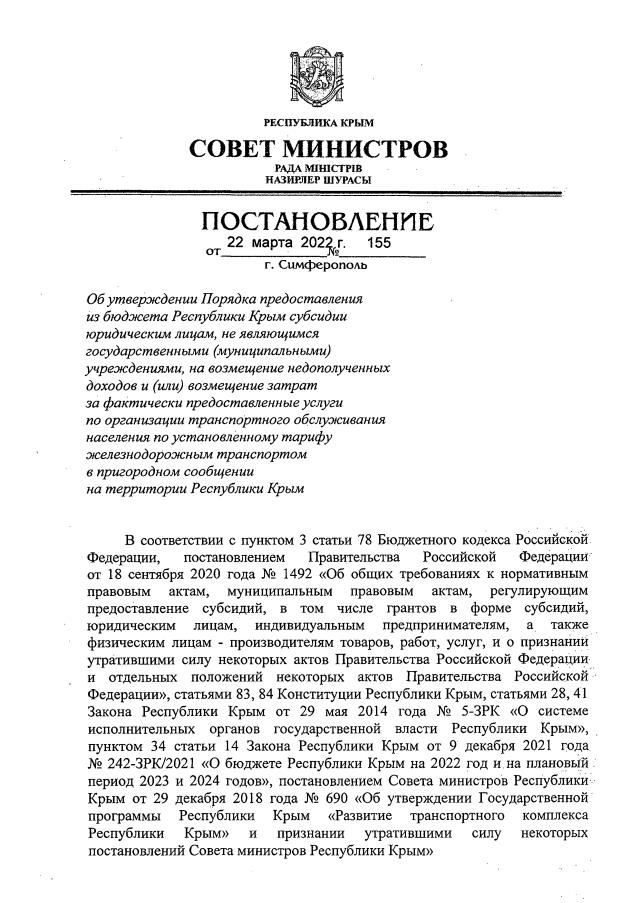 РЕСПУБЛИКА КРЫМ
СОВЕТ МИНИСТРОВ
РАДА МІНІСТРІВ
НАЗИРЛЕР ШУРАСЫ

ПОСТАНОВЛЕНИЕ
от 22 марта 2022 г. № 155
г. Симферополь

Об утверждении Порядка предоставления из бюджета Республики Крым субсидии юридическим лицам, не являющимся государственными (муниципальными) учреждениями, на возмещение недополученных доходов и (или) возмещение затрат за фактически предоставленные услуги по организации транспортного обслуживания населения по установленному тарифу железнодорожным транспортом в пригородном сообщении на территории Республики Крым

В соответствии с пунктом 3 статьи 78 Бюджетного кодекса Российской Федерации, постановлением Правительства Российской Федерации от 18 сентября 2020 года № 1492 «Об общих требованиях к нормативным правовым актам, муниципальным правовым актам, регулирующим предоставление субсидий, в том числе грантов в форме субсидий, юридическим лицам, индивидуальным предпринимателям, а также физическим лицам - производителям товаров, работ, услуг, и о признании утратившими силу некоторых актов Правительства Российской Федерации и отдельных положений некоторых актов Правительства Российской Федерации», статьями 83, 84 Конституции Республики Крым, статьями 28, 41 Закона Республики Крым от 29 мая 2014 года № 5-ЗРК «О системе исполнительных органов государственной власти Республики Крым», пунктом 34 статьи 14 Закона Республики Крым от 9 декабря 2021 года № 242-ЗРК/2021 «О бюджете Республики Крым на 2022 год и на плановый период 2023 и 2024 годов», постановлением Совета министров Республики Крым от 29 декабря 2018 года № 690 «Об утверждении Государственной программы Республики Крым «Развитие транспортного комплекса Республики Крым» и признании утратившими силу некоторых постановлений Совета министров Республики Крым»